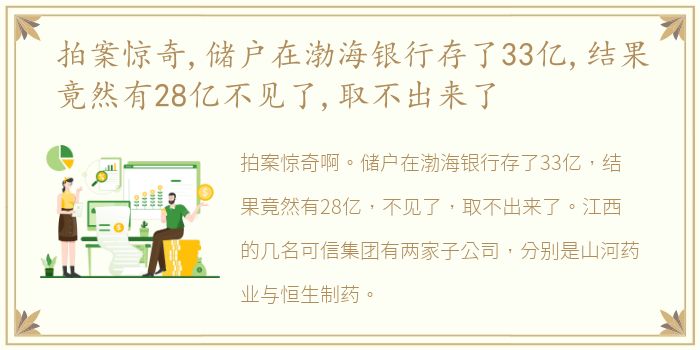 拍案惊奇，储户在渤海银行存了33亿，结果竟然有28亿不见了，取不出来了

拍案惊奇啊。储户在渤海银行存了33亿，结果竟然有28亿，不见了，取不出来了。江西的几名可信集团有两家子公司，分别是山河药业与恒生制药。